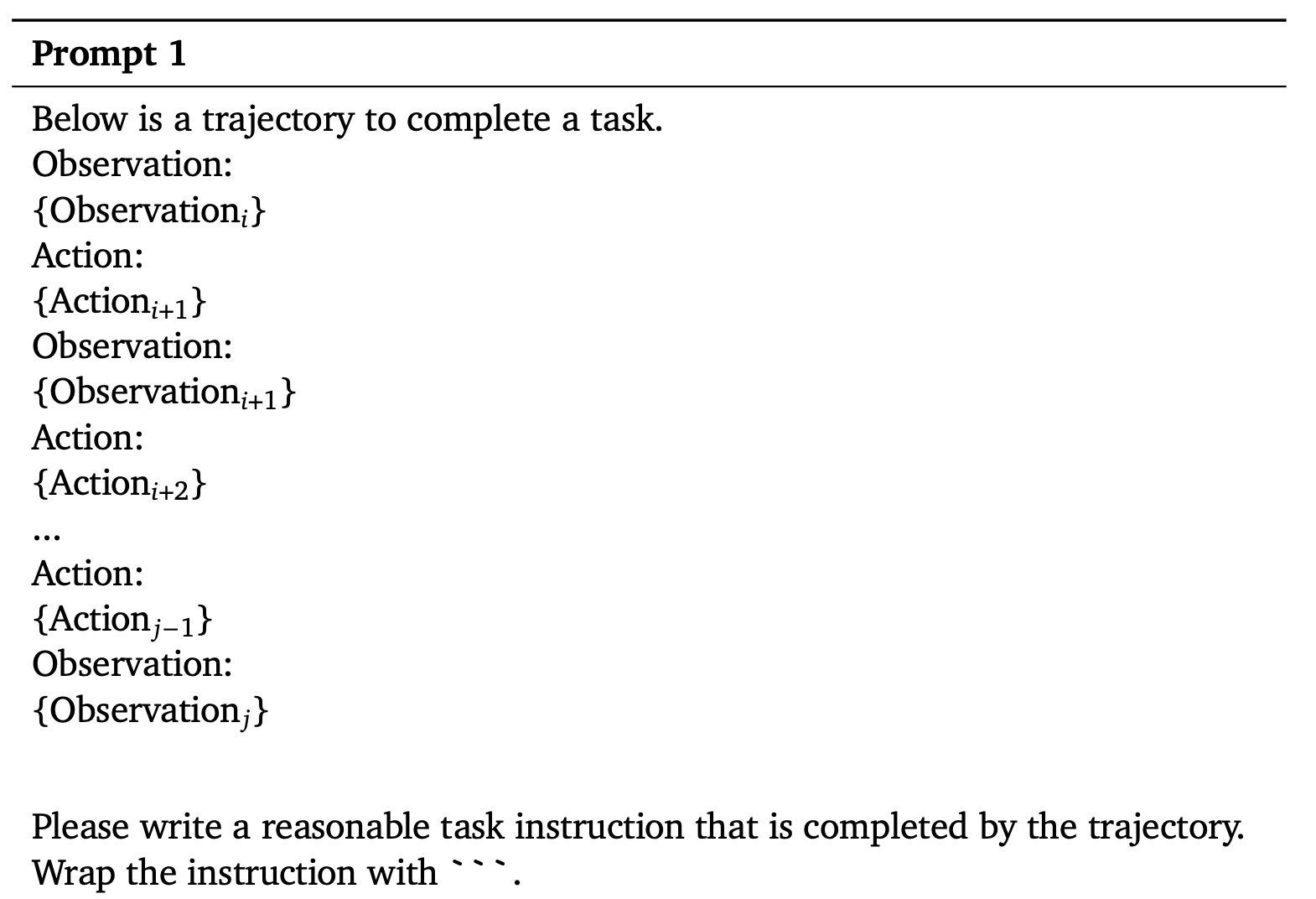 **Prompt 1**

Below is a trajectory to complete a task.
Observation:
{Observation$_i$}
Action:
{Action$_{i+1}$}
Observation:
{Observation$_{i+1}$}
Action:
{Action$_{i+2}$}
...
Action:
{Action$_{j-1}$}
Observation:
{Observation$_j$}

Please write a reasonable task instruction that is completed by the trajectory. Wrap the instruction with ```.